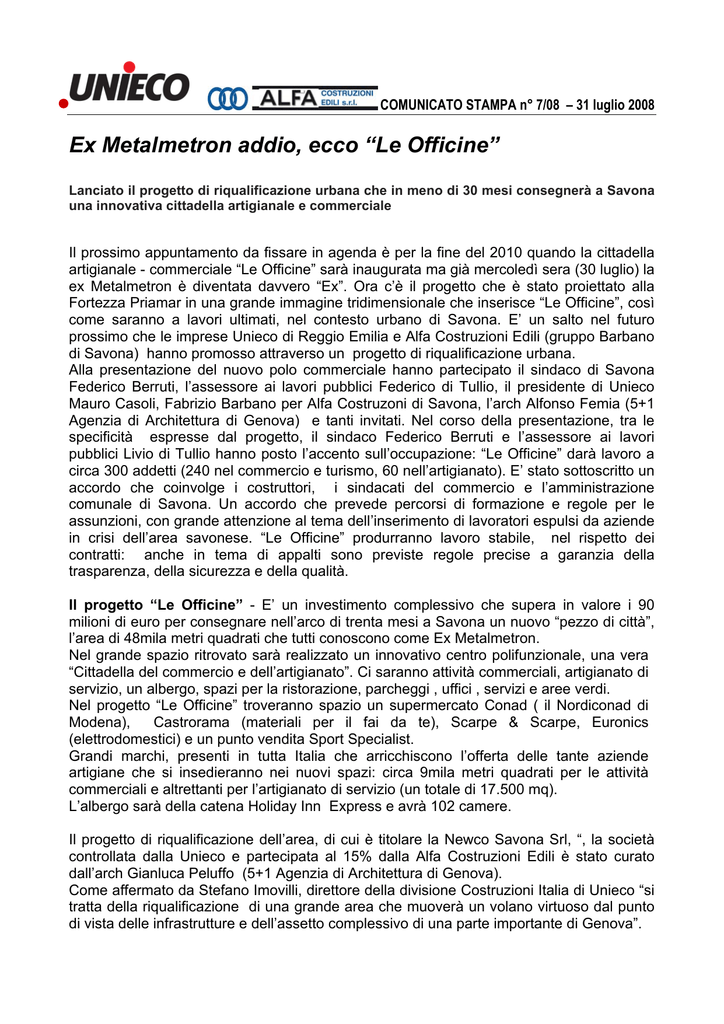 UNIECO

ALFA COSTRUZIONI EDILI s.r.l.

COMUNICATO STAMPA n° 7/08 – 31 luglio 2008

Ex Metalmetron addio, ecco “Le Officine”

Lanciato il progetto di riqualificazione urbana che in meno di 30 mesi consegnerà a Savona una innovativa cittadella artigianale e commerciale

Il prossimo appuntamento da fissare in agenda è per la fine del 2010 quando la cittadella artigianale - commerciale “Le Officine” sarà inaugurata ma già mercoledì sera (30 luglio) la ex Metalmetron è diventata davvero “Ex”. Ora c’è il progetto che è stato proiettato alla Fortezza Priamar in una grande immagine tridimensionale che inserisce “Le Officine”, così come saranno a lavori ultimati, nel contesto urbano di Savona. E’ un salto nel futuro prossimo che le imprese Unieco di Reggio Emilia e Alfa Costruzioni Edili (gruppo Barbano di Savona) hanno promosso attraverso un progetto di riqualificazione urbana.
Alla presentazione del nuovo polo commerciale hanno partecipato il sindaco di Savona Federico Berruti, l’assessore ai lavori pubblici Federico di Tullio, il presidente di Unieco Mauro Casoli, Fabrizio Barbano per Alfa Costruzoni di Savona, l’arch Alfonso Femia (5+1 Agenzia di Architettura di Genova) e tanti invitati. Nel corso della presentazione, tra le specificità espresse dal progetto, il sindaco Federico Berruti e l’assessore ai lavori pubblici Livio di Tullio hanno posto l’accento sull’occupazione: “Le Officine” darà lavoro a circa 300 addetti (240 nel commercio e turismo, 60 nell’artigianato). E’ stato sottoscritto un accordo che coinvolge i costruttori, i sindacati del commercio e l’amministrazione comunale di Savona. Un accordo che prevede percorsi di formazione e regole per le assunzioni, con grande attenzione al tema dell’inserimento di lavoratori espulsi da aziende in crisi dell’area savonese. “Le Officine” produrranno lavoro stabile, nel rispetto dei contratti: anche in tema di appalti sono previste regole precise a garanzia della trasparenza, della sicurezza e della qualità.

Il progetto “Le Officine” - E’ un investimento complessivo che supera in valore i 90 milioni di euro per consegnare nell’arco di trenta mesi a Savona un nuovo “pezzo di città”, l’area di 48mila metri quadrati che tutti conoscono come Ex Metalmetron.
Nel grande spazio ritrovato sarà realizzato un innovativo centro polifunzionale, una vera “Cittadella del commercio e dell’artigianato”. Ci saranno attività commerciali, artigianato di servizio, un albergo, spazi per la ristorazione, parcheggi , uffici , servizi e aree verdi.
Nel progetto “Le Officine” troveranno spazio un supermercato Conad ( il Nordiconad di Modena), Castrorama (materiali per il fai da te), Scarpe & Scarpe, Euronics (elettrodomestici) e un punto vendita Sport Specialist.
Grandi marchi, presenti in tutta Italia che arricchiscono l’offerta delle tante aziende artigiane che si insedieranno nei nuovi spazi: circa 9mila metri quadrati per le attività commerciali e altrettanti per l’artigianato di servizio (un totale di 17.500 mq).
L’albergo sarà della catena Holiday Inn Express e avrà 102 camere.

Il progetto di riqualificazione dell’area, di cui è titolare la Newco Savona Srl, “, la società controllata dalla Unieco e partecipata al 15% dalla Alfa Costruzioni Edili è stato curato dall’arch Gianluca Peluffo (5+1 Agenzia di Architettura di Genova).
Come affermato da Stefano Imovilli, direttore della divisione Costruzioni Italia di Unieco “si tratta della riqualificazione di una grande area che muoverà un volano virtuoso dal punto di vista delle infrastrutture e dell’assetto complessivo di una parte importante di Genova”.